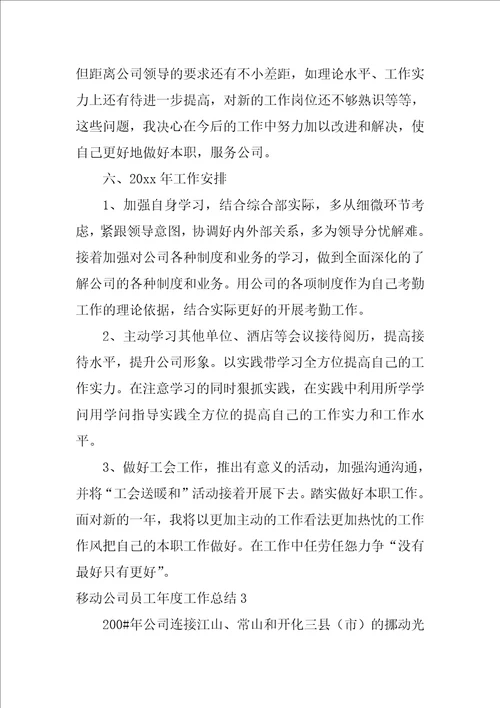 但距离公司领导的要求还有不小差距，如理论水平、工作实力上还有待进一步提高，对新的工作岗位还不够熟识等等，这些问题，我决心在今后的工作中努力加以改进和解决，使自己更好地做好本职，服务公司。

六、20xx 年工作安排

1、加强自身学习，结合综合部实际，多从细微环节考虑，紧跟领导意图，协调好内外部关系，多为领导分忧解难。接着加强对公司各种制度和业务的学习，做到全面深化的了解公司的各种制度和业务。用公司的各项制度作为自己考勤工作的理论依据，结合实际更好的开展考勤工作。

2、主动学习其他单位、酒店等会议接待阅历，提高接待水平，提升公司形象。以实践带学习全方位提高自己的工作实力。在注意学习的同时狠抓实践，在实践中利用所学学问用学问指导实践全方位的提高自己的工作实力和工作水平。

3、做好工会工作，推出有意义的活动，加强沟通沟通，并将“工会送暖和”活动接着开展下去。踏实做好本职工作。面对新的一年，我将以更加主动的工作看法更加热忱的工作作风把自己的本职工作做好。在工作中任劳任怨力争“没有最好只有更好”。

移动公司员工年度工作总结 3

200#年公司连接江山、常山和开化三县（市）的挪动光